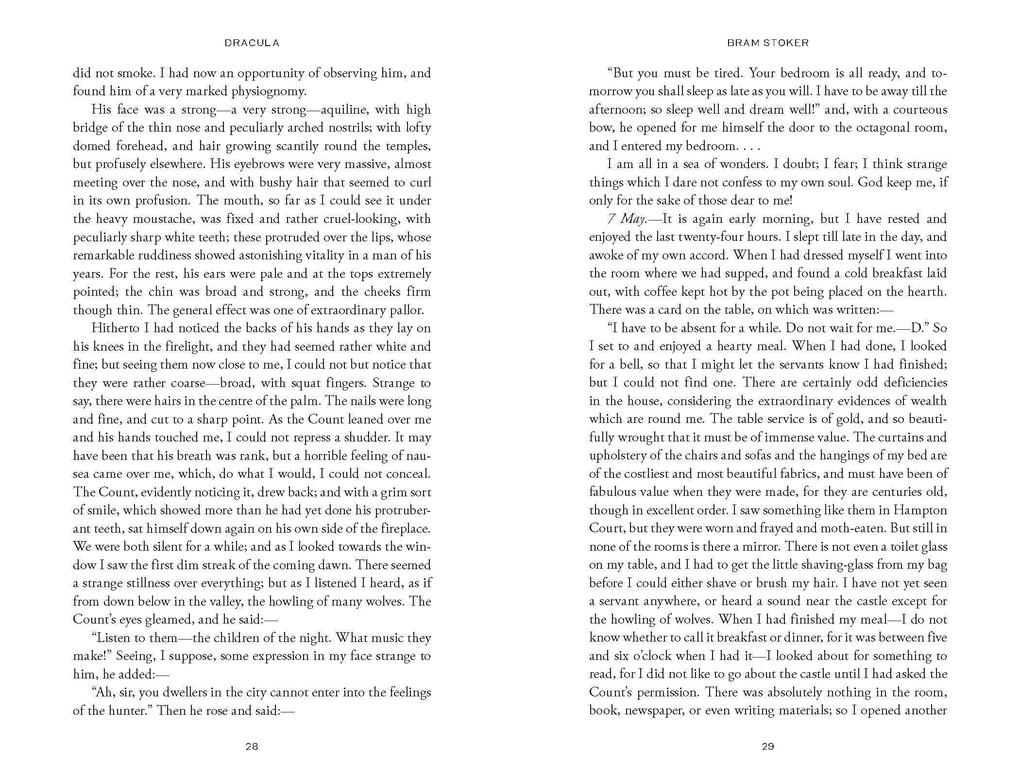 DRACULA

did not smoke. I had now an opportunity of observing him, and found him of a very marked physiognomy.

His face was a strong—a very strong—aquiline, with high bridge of the thin nose and peculiarly arched nostrils; with lofty domed forehead, and hair growing scantily round the temples, but profusely elsewhere. His eyebrows were very massive, almost meeting over the nose, and with bushy hair that seemed to curl in its own profusion. The mouth, so far as I could see it under the heavy moustache, was fixed and rather cruel-looking, with peculiarly sharp white teeth; these protruded over the lips, whose remarkable ruddiness showed astonishing vitality in a man of his years. For the rest, his ears were pale and at the tops extremely pointed; the chin was broad and strong, and the cheeks firm though thin. The general effect was one of extraordinary pallor.

Hitherto I had noticed the backs of his hands as they lay on his knees in the firelight, and they had seemed rather white and fine; but seeing them now close to me, I could not but notice that they were rather coarse—broad, with squat fingers. Strange to say, there were hairs in the centre of the palm. The nails were long and fine, and cut to a sharp point. As the Count leaned over me and his hands touched me, I could not repress a shudder. It may have been that his breath was rank, but a horrible feeling of nausea came over me, which, do what I would, I could not conceal. The Count, evidently noticing it, drew back; and with a grim sort of smile, which showed more than he had yet done his protruberant teeth, sat himself down again on his own side of the fireplace. We were both silent for a while; and as I looked towards the window I saw the first dim streak of the coming dawn. There seemed a strange stillness over everything; but as I listened I heard, as if from down below in the valley, the howling of many wolves. The Count's eyes gleamed, and he said:—

"Listen to them—the children of the night. What music they make!" Seeing, I suppose, some expression in my face strange to him, he added:—

"Ah, sir, you dwellers in the city cannot enter into the feelings of the hunter." Then he rose and said:—

28

BRAM STOKER

"But you must be tired. Your bedroom is all ready, and tomorrow you shall sleep as late as you will. I have to be away till the afternoon; so sleep well and dream well!" and, with a courteous bow, he opened for me himself the door to the octagonal room, and I entered my bedroom. . . .

I am all in a sea of wonders. I doubt; I fear; I think strange things which I dare not confess to my own soul. God keep me, if only for the sake of those dear to me!

7 May.—It is again early morning, but I have rested and enjoyed the last twenty-four hours. I slept till late in the day, and awoke of my own accord. When I had dressed myself I went into the room where we had supped, and found a cold breakfast laid out, with coffee kept hot by the pot being placed on the hearth. There was a card on the table, on which was written:—

"I have to be absent for a while. Do not wait for me.—D." So I set to and enjoyed a hearty meal. When I had done, I looked for a bell, so that I might let the servants know I had finished; but I could not find one. There are certainly odd deficiencies in the house, considering the extraordinary evidences of wealth which are round me. The table service is of gold, and so beautifully wrought that it must be of immense value. The curtains and upholstery of the chairs and sofas and the hangings of my bed are of the costliest and most beautiful fabrics, and must have been of fabulous value when they were made, for they are centuries old, though in excellent order. I saw something like them in Hampton Court, but they were worn and frayed and moth-eaten. But still in none of the rooms is there a mirror. There is not even a toilet glass on my table, and I had to get the little shaving-glass from my bag before I could either shave or brush my hair. I have not yet seen a servant anywhere, or heard a sound near the castle except for the howling of wolves. When I had finished my meal—I do not know whether to call it breakfast or dinner, for it was between five and six o'clock when I had it—I looked about for something to read, for I did not like to go about the castle until I had asked the Count's permission. There was absolutely nothing in the room, book, newspaper, or even writing materials; so I opened another

29